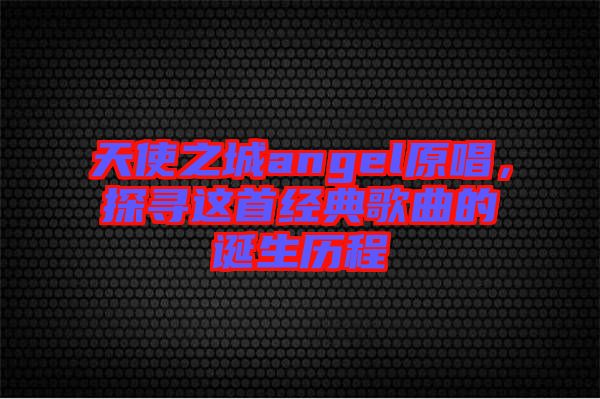 天使之城angel原唱，探寻这首经典歌曲的诞生历程